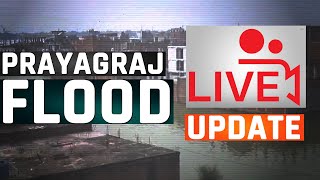 PRAYAGRAJ
FLOOD

LIVE
UPDATE